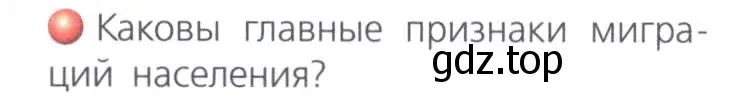 Каковы главные признаки миграций населения?

gdz.top